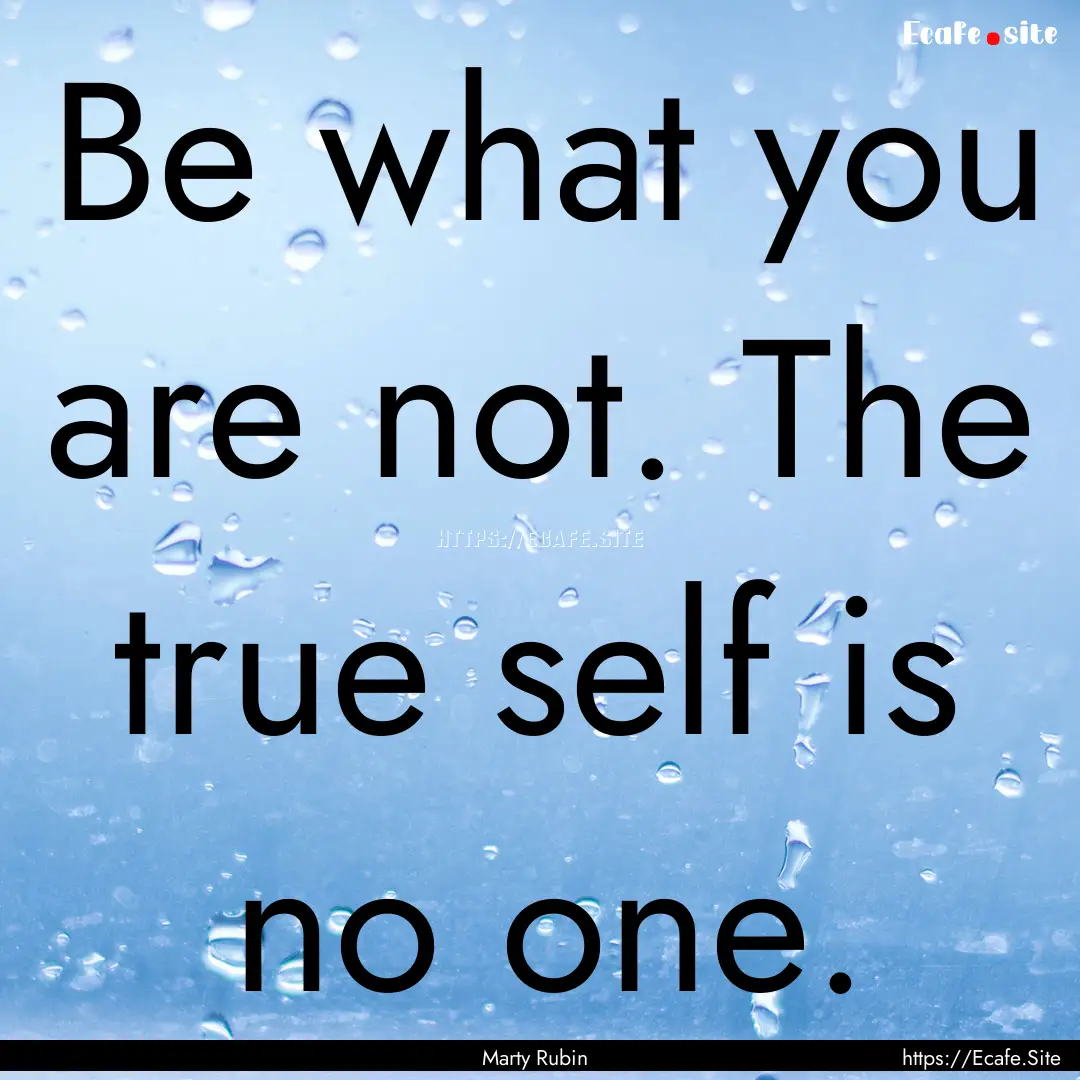 Ecafe.site

Be what you are not. The true self is no one.

HTTPS://ECAFE.SITE

Marty Rubin

https://Ecafe.Site